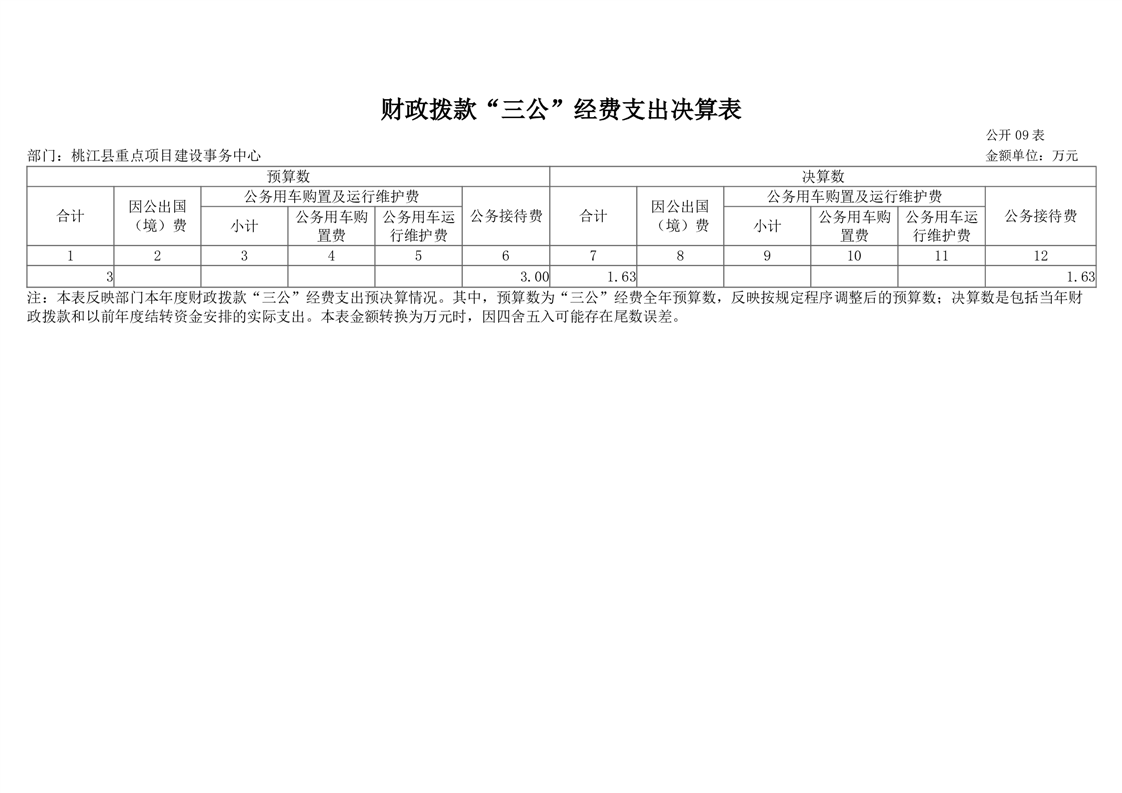 财政拨款“三公”经费支出决算表

公开 09 表

部门：桃江县重点项目建设事务中心

金额单位：万元

| 预算数 | | | | | | 决算数 | | | | | |
|---|---|---|---|---|---|---|---|---|---|---|---|
| 合计 | 因公出国（境）费 | 公务用车购置及运行维护费 | | | 公务接待费 | 合计 | 因公出国（境）费 | 公务用车购置及运行维护费 | | | 公务接待费 |
| | | 小计 | 公务用车购置费 | 公务用车运行维护费 | | | | 小计 | 公务用车购置费 | 公务用车运行维护费 | |
| 1 | 2 | 3 | 4 | 5 | 6 | 7 | 8 | 9 | 10 | 11 | 12 |
| 3 | | | | | 3.00 | 1.63 | | | | | 1.63 |

注：本表反映部门本年度财政拨款“三公”经费支出预决算情况。其中，预算数为“三公”经费全年预算数，反映按规定程序调整后的预算数；决算数是包括当年财政拨款和以前年度结转资金安排的实际支出。本表金额转换为万元时，因四舍五入可能存在尾数误差。